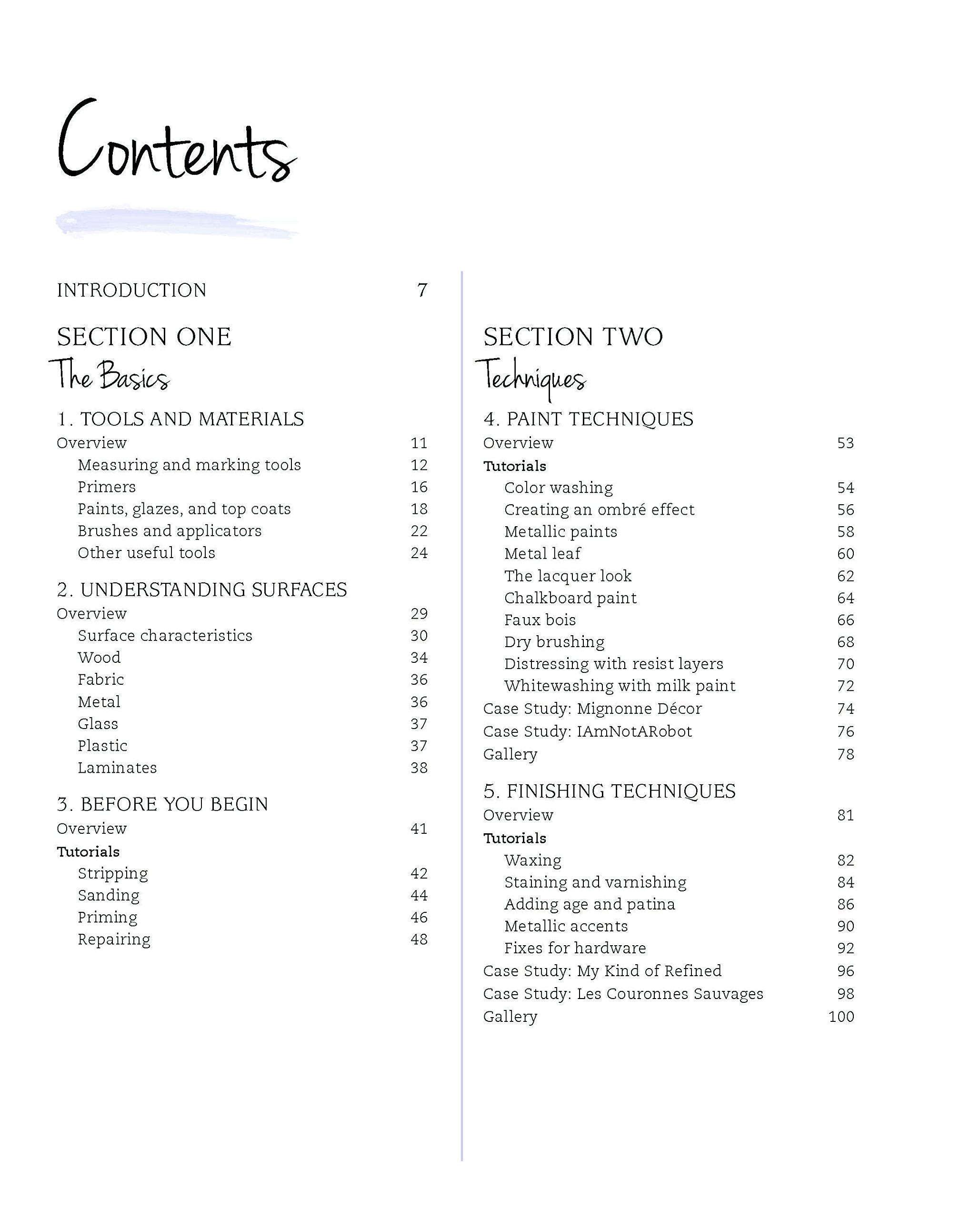 Contents

INTRODUCTION 7

SECTION ONE
The Basics

1. TOOLS AND MATERIALS
Overview 11
Measuring and marking tools 12
Primers 16
Paints, glazes, and top coats 18
Brushes and applicators 22
Other useful tools 24

2. UNDERSTANDING SURFACES
Overview 29
Surface characteristics 30
Wood 34
Fabric 36
Metal 36
Glass 37
Plastic 37
Laminates 38

3. BEFORE YOU BEGIN
Overview 41
Tutorials
Stripping 42
Sanding 44
Priming 46
Repairing 48

SECTION TWO
Techniques

4. PAINT TECHNIQUES
Overview 53
Tutorials
Color washing 54
Creating an ombré effect 56
Metallic paints 58
Metal leaf 60
The lacquer look 62
Chalkboard paint 64
Faux bois 66
Dry brushing 68
Distressing with resist layers 70
Whitewashing with milk paint 72
Case Study: Mignonne Décor 74
Case Study: IAmNotARobot 76
Gallery 78

5. FINISHING TECHNIQUES
Overview 81
Tutorials
Waxing 82
Staining and varnishing 84
Adding age and patina 86
Metallic accents 90
Fixes for hardware 92
Case Study: My Kind of Refined 96
Case Study: Les Couronnes Sauvages 98
Gallery 100